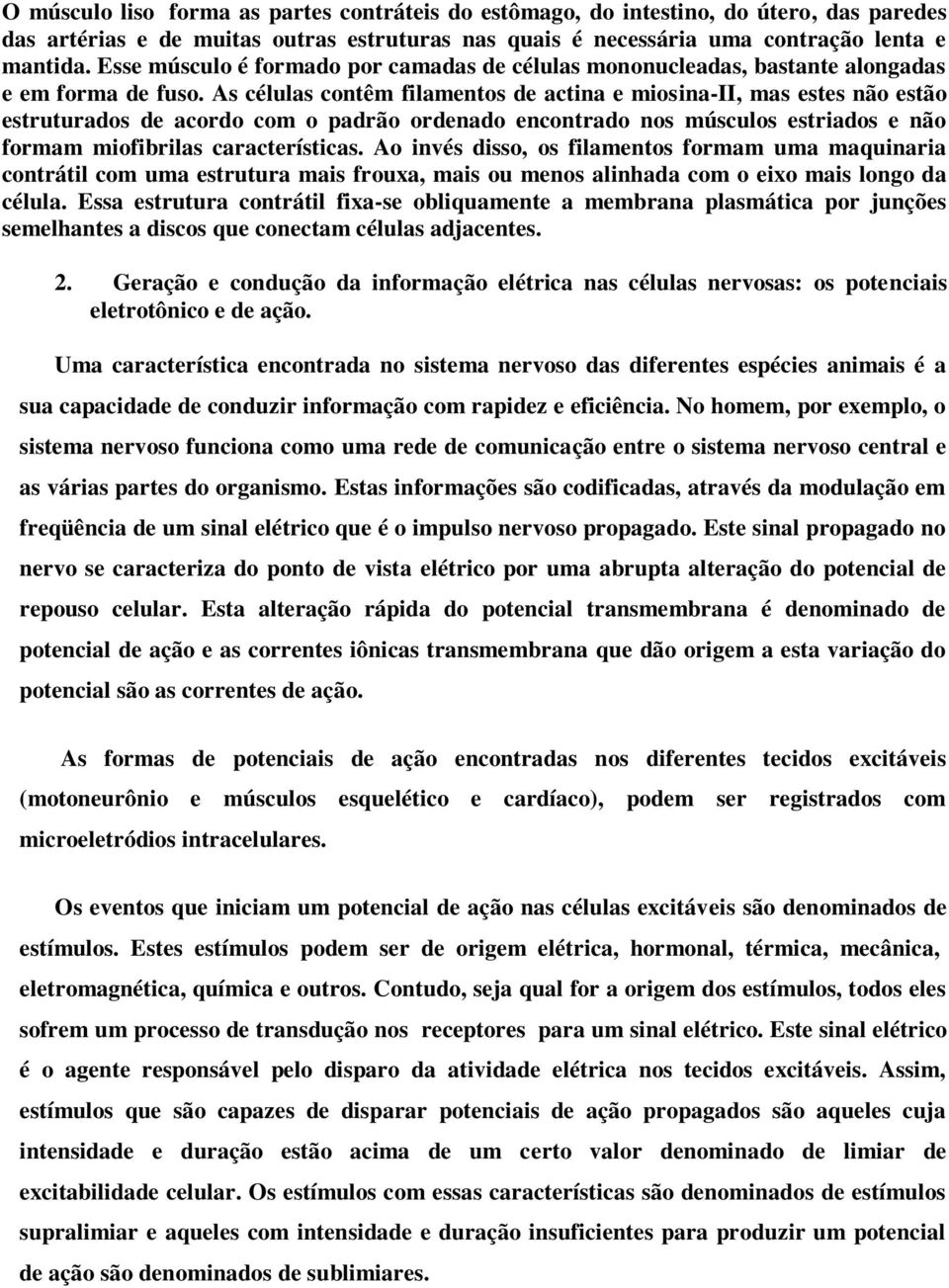 O músculo liso forma as partes contráteis do estômago, do intestino, do útero, das paredes das artérias e de muitas outras estruturas nas quais é necessária uma contração lenta e mantida. Esse músculo é formado por camadas de células mononucleadas, bastante alongadas e em forma de fuso. As células contêm filamentos de actina e miosina-II, mas estes não estão estruturados de acordo com o padrão ordenado encontrado nos músculos estriados e não formam miofibrilas características. Ao invés disso, os filamentos formam uma maquinaria contrátil com uma estrutura mais frouxa, mais ou menos alinhada com o eixo mais longo da célula. Essa estrutura contrátil fixa-se obliquamente a membrana plasmática por junções semelhantes a discos que conectam células adjacentes.

2. Geração e condução da informação elétrica nas células nervosas: os potenciais eletrotônico e de ação.

Uma característica encontrada no sistema nervoso das diferentes espécies animais é a sua capacidade de conduzir informação com rapidez e eficiência. No homem, por exemplo, o sistema nervoso funciona como uma rede de comunicação entre o sistema nervoso central e as várias partes do organismo. Estas informações são codificadas, através da modulação em freqüência de um sinal elétrico que é o impulso nervoso propagado. Este sinal propagado no nervo se caracteriza do ponto de vista elétrico por uma abrupta alteração do potencial de repouso celular. Esta alteração rápida do potencial transmembrana é denominado de potencial de ação e as correntes iônicas transmembrana que dão origem a esta variação do potencial são as correntes de ação.

As formas de potenciais de ação encontradas nos diferentes tecidos excitáveis (motoneurônio e músculos esquelético e cardíaco), podem ser registrados com microeletródios intracelulares.

Os eventos que iniciam um potencial de ação nas células excitáveis são denominados de estímulos. Estes estímulos podem ser de origem elétrica, hormonal, térmica, mecânica, eletromagnética, química e outros. Contudo, seja qual for a origem dos estímulos, todos eles sofrem um processo de transdução nos receptores para um sinal elétrico. Este sinal elétrico é o agente responsável pelo disparo da atividade elétrica nos tecidos excitáveis. Assim, estímulos que são capazes de disparar potenciais de ação propagados são aqueles cuja intensidade e duração estão acima de um certo valor denominado de limiar de excitabilidade celular. Os estímulos com essas características são denominados de estímulos supralimiar e aqueles com intensidade e duração insuficientes para produzir um potencial de ação são denominados de sublimiares.